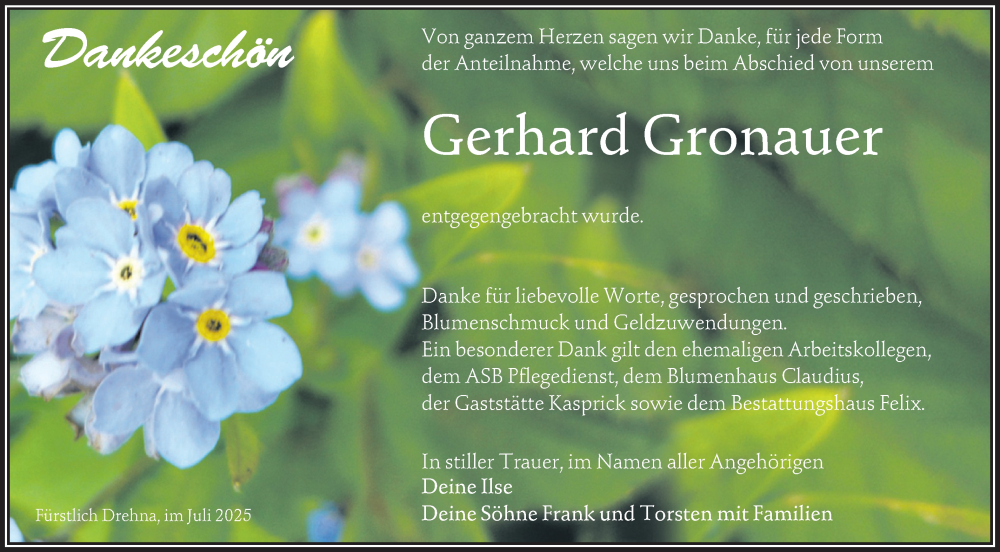 Dankeschön

Von ganzem Herzen sagen wir Danke, für jede Form der Anteilnahme, welche uns beim Abschied von unserem

Gerhard Gronauer

entgegengebracht wurde.

Danke für liebevolle Worte, gesprochen und geschrieben, Blumenschmuck und Geldzuwendungen.
Ein besonderer Dank gilt den ehemaligen Arbeitskollegen, dem ASB Pflegedienst, dem Blumenhaus Claudius, der Gaststätte Kasprick sowie dem Bestattungshaus Felix.

In stiller Trauer, im Namen aller Angehörigen
Deine Ilse
Deine Söhne Frank und Torsten mit Familien

Fürstlich Drehna, im Juli 2025